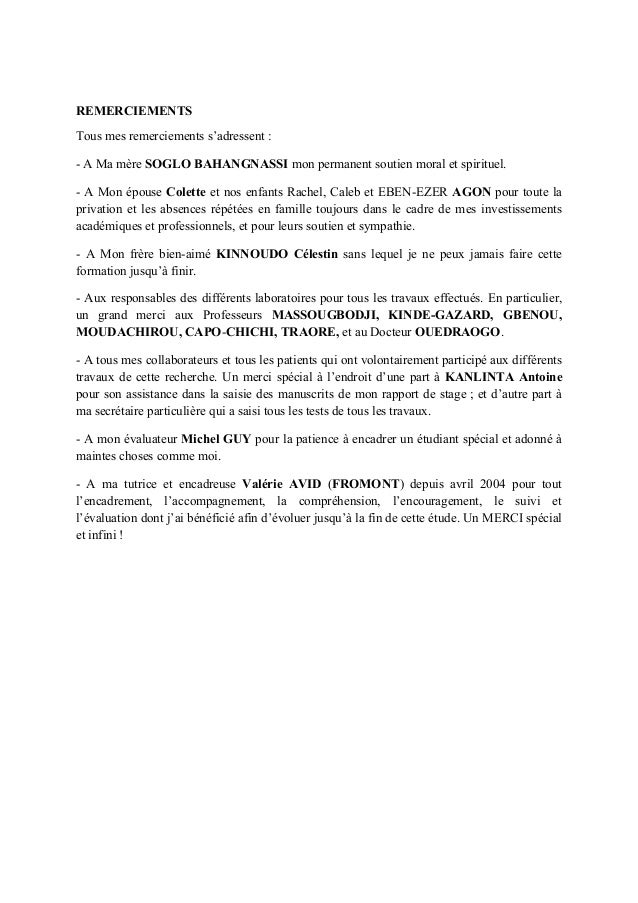 REMERCIEMENTS

Tous mes remerciements s'adressent :

- A Ma mère SOGLO BAHANGNASSI mon permanent soutien moral et spirituel.

- A Mon épouse Colette et nos enfants Rachel, Caleb et EBEN-EZER AGON pour toute la privation et les absences répétées en famille toujours dans le cadre de mes investissements académiques et professionnels, et pour leurs soutien et sympathie.

- A Mon frère bien-aimé KINNOUDO Célestin sans lequel je ne peux jamais faire cette formation jusqu'à finir.

- Aux responsables des différents laboratoires pour tous les travaux effectués. En particulier, un grand merci aux Professeurs MASSOUGBODJI, KINDE-GAZARD, GBENOU, MOUDACHIROU, CAPO-CHICHI, TRAORE, et au Docteur OUEDRAOGO.

- A tous mes collaborateurs et tous les patients qui ont volontairement participé aux différents travaux de cette recherche. Un merci spécial à l'endroit d'une part à KANLINTA Antoine pour son assistance dans la saisie des manuscrits de mon rapport de stage ; et d'autre part à ma secrétaire particulière qui a saisi tous les tests de tous les travaux.

- A mon évaluateur Michel GUY pour la patience à encadrer un étudiant spécial et adonné à maintes choses comme moi.

- A ma tutrice et encadreuse Valérie AVID (FROMONT) depuis avril 2004 pour tout l'encadrement, l'accompagnement, la compréhension, l'encouragement, le suivi et l'évaluation dont j'ai bénéficié afin d'évoluer jusqu'à la fin de cette étude. Un MERCI spécial et infini !